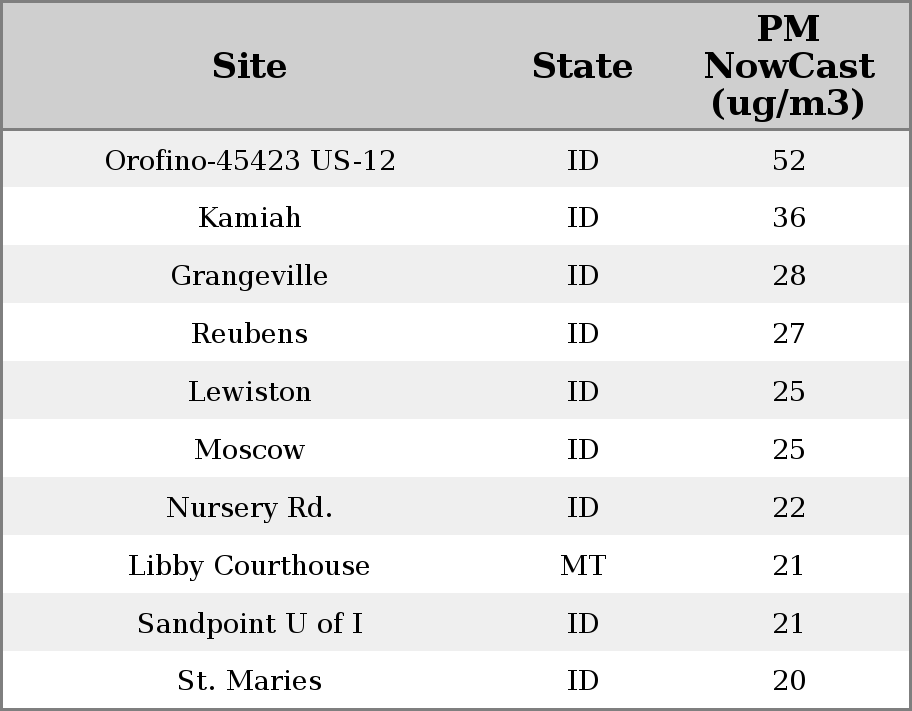 | Site | State | PM NowCast (ug/m3) |
|---|---|---|
| Orofino-45423 US-12 | ID | 52 |
| Kamiah | ID | 36 |
| Grangeville | ID | 28 |
| Reubens | ID | 27 |
| Lewiston | ID | 25 |
| Moscow | ID | 25 |
| Nursery Rd. | ID | 22 |
| Libby Courthouse | MT | 21 |
| Sandpoint U of I | ID | 21 |
| St. Maries | ID | 20 |